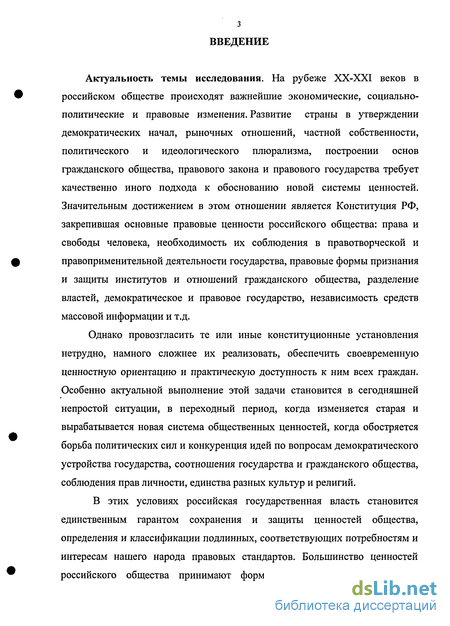 3

ВВЕДЕНИЕ

Актуальность темы исследования. На рубеже XX-XXI веков в российском обществе происходят важнейшие экономические, социально-политические и правовые изменения. Развитие страны в утверждении демократических начал, рыночных отношений, частной собственности, политического и идеологического плюрализма, построении основ гражданского общества, правового закона и правового государства требует качественно иного подхода к обоснованию новой системы ценностей. Значительным достижением в этом отношении является Конституция РФ, закрепившая основные правовые ценности российского общества: права и свободы человека, необходимость их соблюдения в правотворческой и правоприменительной деятельности государства, правовые формы признания и защиты институтов и отношений гражданского общества, разделение властей, демократическое и правовое государство, независимость средств массовой информации и т.д.

Однако провозгласить те или иные конституционные установления нетрудно, намного сложнее их реализовать, обеспечить своевременную ценностную ориентацию и практическую доступность к ним всех граждан. Особенно актуальной выполнение этой задачи становится в сегодняшней непростой ситуации, в переходный период, когда изменяется старая и вырабатывается новая система общественных ценностей, когда обостряется борьба политических сил и конкуренция идей по вопросам демократического устройства государства, соотношения государства и гражданского общества, соблюдения прав личности, единства разных культур и религий.

В этих условиях российская государственная власть становится единственным гарантом сохранения и защиты ценностей общества, определения и классификации подлинных, соответствующих потребностям и интересам нашего народа правовых стандартов. Большинство ценностей российского общества принимают форм

dsLib.net
библиотека диссертаций